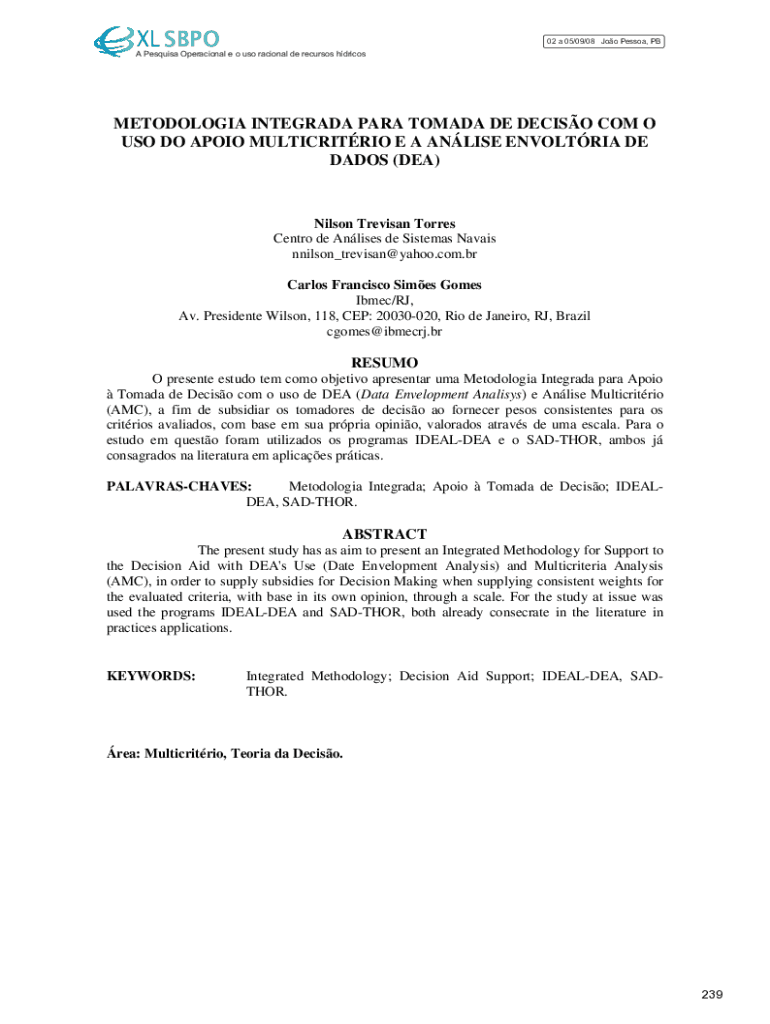 XL SBPO
A Pesquisa Operacional e o uso racional de recursos hídricos

02 a 05/09/08 João Pessoa, PB

METODOLOGIA INTEGRADA PARA TOMADA DE DECISÃO COM O USO DO APOIO MULTICRITÉRIO E A ANÁLISE ENVOLTÓRIA DE DADOS (DEA)

Nilson Trevisan Torres
Centro de Análises de Sistemas Navais
nnilson_trevisan@yahoo.com.br

Carlos Francisco Simões Gomes
Ibmec/RJ,
Av. Presidente Wilson, 118, CEP: 20030-020, Rio de Janeiro, RJ, Brazil
cgomes@ibmecrj.br

RESUMO

O presente estudo tem como objetivo apresentar uma Metodologia Integrada para Apoio à Tomada de Decisão com o uso de DEA (Data Envelopment Analisys) e Análise Multicritério (AMC), a fim de subsidiar os tomadores de decisão ao fornecer pesos consistentes para os critérios avaliados, com base em sua própria opinião, valorados através de uma escala. Para o estudo em questão foram utilizados os programas IDEAL-DEA e o SAD-THOR, ambos já consagrados na literatura em aplicações práticas.

PALAVRAS-CHAVES: Metodologia Integrada; Apoio à Tomada de Decisão; IDEAL-DEA, SAD-THOR.

ABSTRACT

The present study has as aim to present an Integrated Methodology for Support to the Decision Aid with DEA's Use (Date Envelopment Analysis) and Multicriteria Analysis (AMC), in order to supply subsidies for Decision Making when supplying consistent weights for the evaluated criteria, with base in its own opinion, through a scale. For the study at issue was used the programs IDEAL-DEA and SAD-THOR, both already consecrate in the literature in practices applications.

KEYWORDS: Integrated Methodology; Decision Aid Support; IDEAL-DEA, SAD-THOR.

Área: Multicritério, Teoria da Decisão.

239